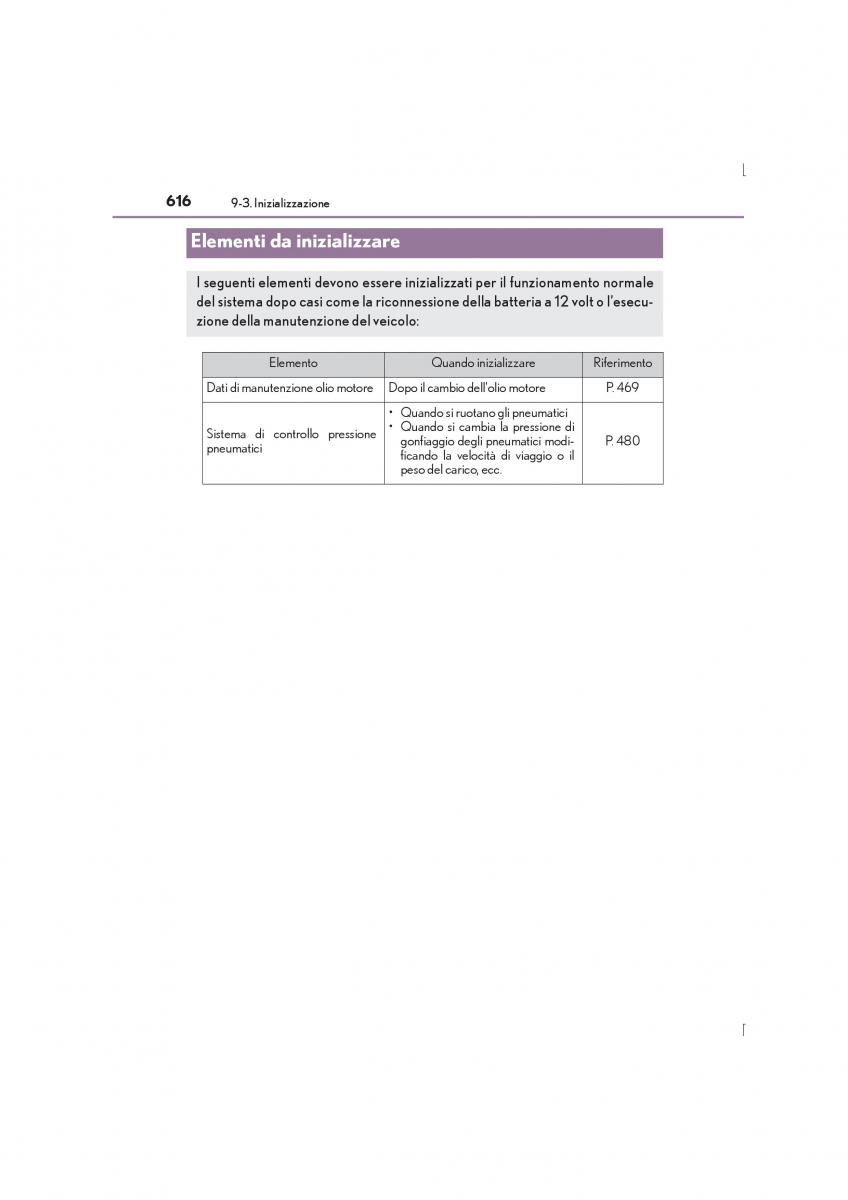 616 9-3. Inizializzazione

Elementi da inizializzare

I seguenti elementi devono essere inizializzati per il funzionamento normale del sistema dopo casi come la riconnessione della batteria a 12 volt o l'esecuzione della manutenzione del veicolo:

| Elemento | Quando inizializzare | Riferimento |
|---|---|---|
| Dati di manutenzione olio motore | Dopo il cambio dell'olio motore | P. 469 |
| Sistema di controllo pressione pneumatici | • Quando si ruotano gli pneumatici • Quando si cambia la pressione di gonfiaggio degli pneumatici modificando la velocità di viaggio o il peso del carico, ecc. | P. 480 |